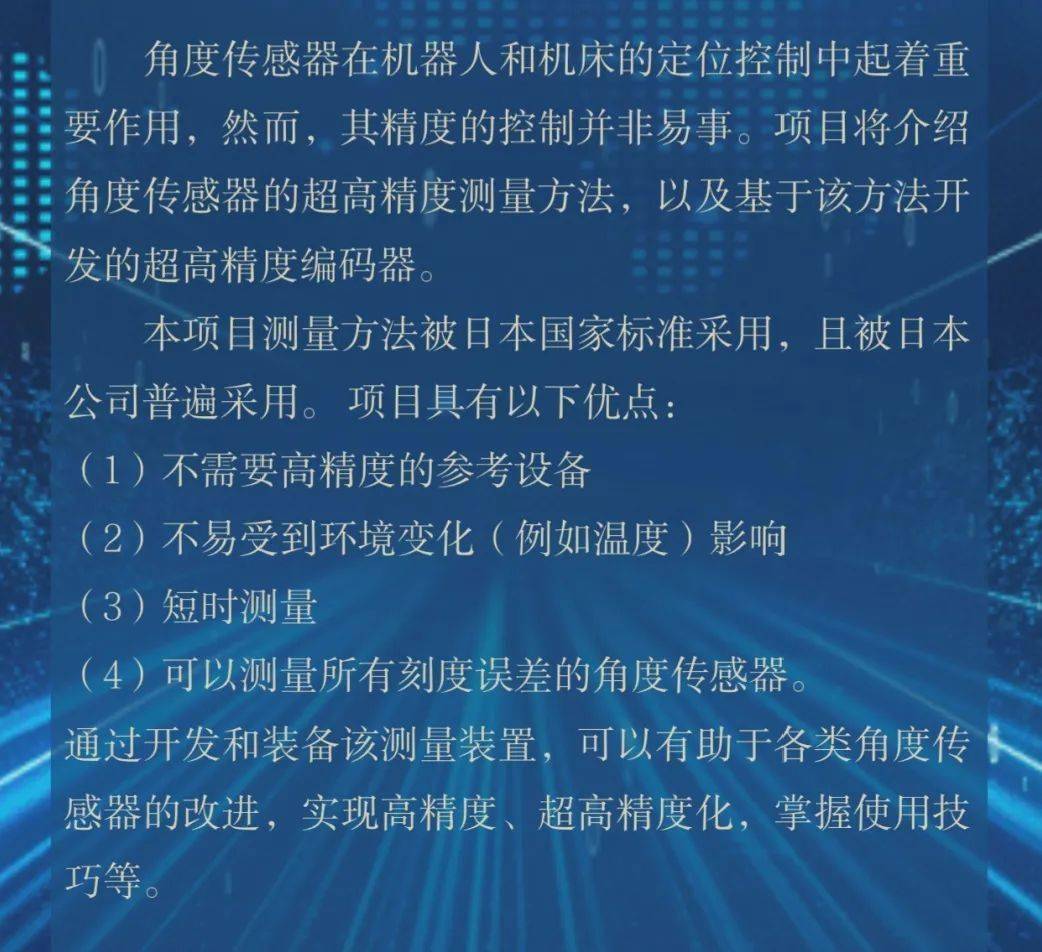 角度传感器在机器人和机床的定位控制中起着重要作用，然而，其精度的控制并非易事。项目将介绍角度传感器的超高精度测量方法，以及基于该方法开发的超高精度编码器。

本项目测量方法被日本国家标准采用，且被日本公司普遍采用。项目具有以下优点：
（1）不需要高精度的参考设备
（2）不易受到环境变化（例如温度）影响
（3）短时测量
（4）可以测量所有刻度误差的角度传感器。
通过开发和装备该测量装置，可以有助于各类角度传感器的改进，实现高精度、超高精度化，掌握使用技巧等。